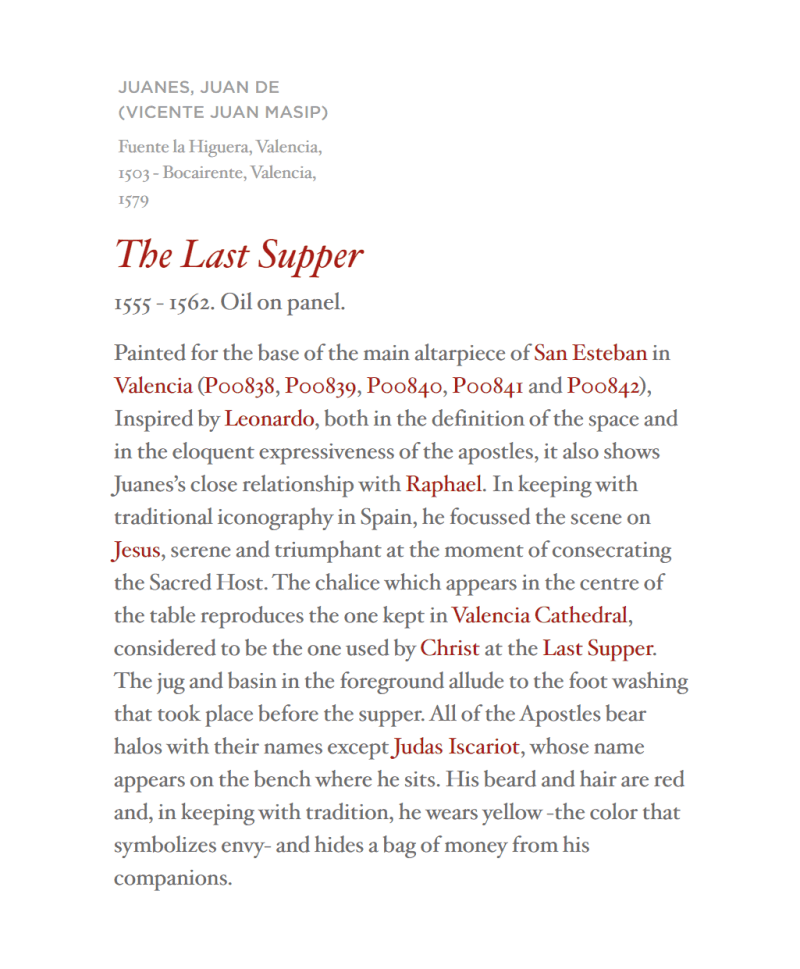 JUANES, JUAN DE (VICENTE JUAN MASIP)

Fuente la Higuera, Valencia, 1503 - Bocairente, Valencia, 1579

The Last Supper

1555 - 1562. Oil on panel.

Painted for the base of the main altarpiece of San Esteban in Valencia (P00838, P00839, P00840, P00841 and P00842), Inspired by Leonardo, both in the definition of the space and in the eloquent expressiveness of the apostles, it also shows Juanes's close relationship with Raphael. In keeping with traditional iconography in Spain, he focussed the scene on Jesus, serene and triumphant at the moment of consecrating the Sacred Host. The chalice which appears in the centre of the table reproduces the one kept in Valencia Cathedral, considered to be the one used by Christ at the Last Supper. The jug and basin in the foreground allude to the foot washing that took place before the supper. All of the Apostles bear halos with their names except Judas Iscariot, whose name appears on the bench where he sits. His beard and hair are red and, in keeping with tradition, he wears yellow -the color that symbolizes envy- and hides a bag of money from his companions.